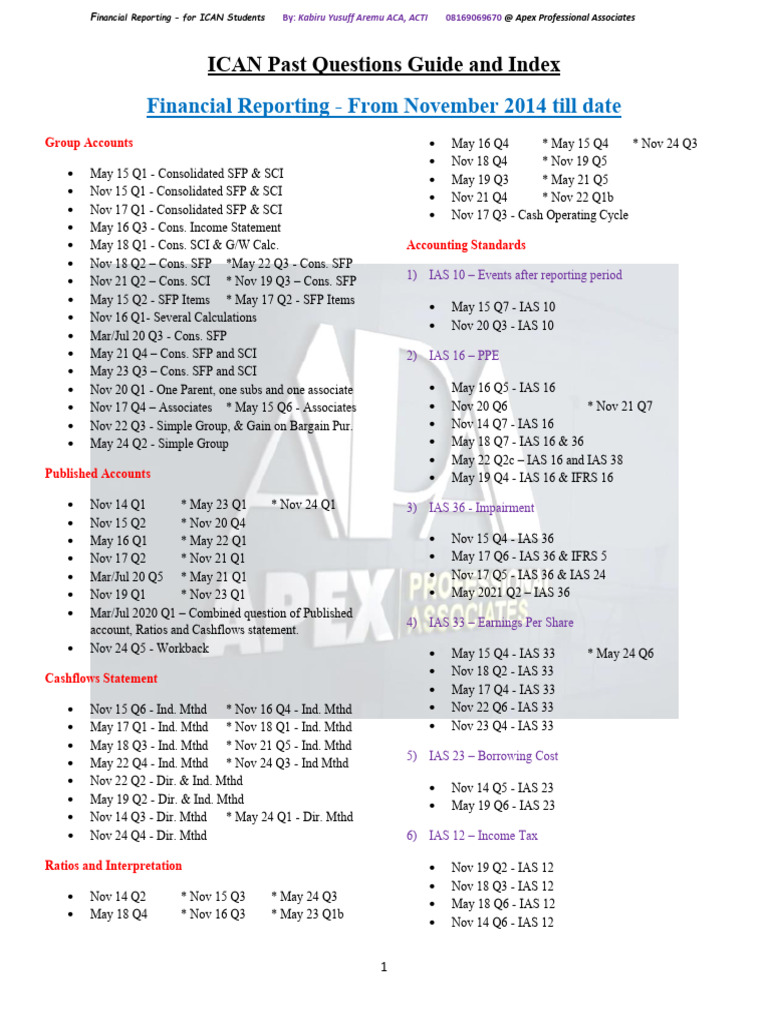 Financial Reporting - for ICAN Students By: Kabiru Yusuff Aremu ACA, ACTI 08169069670 @ Apex Professional Associates

ICAN Past Questions Guide and Index

Financial Reporting - From November 2014 till date

Group Accounts

- May 15 Q1 - Consolidated SFP & SCI
- Nov 15 Q1 - Consolidated SFP & SCI
- Nov 17 Q1 - Consolidated SFP & SCI
- May 16 Q3 - Cons. Income Statement
- May 18 Q1 - Cons. SCI & G/W Calc.
- Nov 18 Q2 – Cons. SFP *May 22 Q3 - Cons. SFP
- Nov 21 Q2 – Cons. SCI * Nov 19 Q3 – Cons. SFP
- May 15 Q2 - SFP Items * May 17 Q2 - SFP Items
- Nov 16 Q1- Several Calculations
- Mar/Jul 20 Q3 - Cons. SFP
- May 21 Q4 – Cons. SFP and SCI
- May 23 Q3 – Cons. SFP and SCI
- Nov 20 Q1 - One Parent, one subs and one associate
- Nov 17 Q4 – Associates * May 15 Q6 - Associates
- Nov 22 Q3 - Simple Group, & Gain on Bargain Pur.
- May 24 Q2 - Simple Group

Published Accounts

- Nov 14 Q1 * May 23 Q1 * Nov 24 Q1
- Nov 15 Q2 * Nov 20 Q4
- May 16 Q1 * May 22 Q1
- Nov 17 Q2 * Nov 21 Q1
- Mar/Jul 20 Q5 * May 21 Q1
- Nov 19 Q1 * Nov 23 Q1
- Mar/Jul 2020 Q1 – Combined question of Published account, Ratios and Cashflows statement.
- Nov 24 Q5 - Workback

Cashflows Statement

- Nov 15 Q6 - Ind. Mthd * Nov 16 Q4 - Ind. Mthd
- May 17 Q1 - Ind. Mthd * Nov 18 Q1 - Ind. Mthd
- May 18 Q3 - Ind. Mthd * Nov 21 Q5 - Ind. Mthd
- May 22 Q4 - Ind. Mthd * Nov 24 Q3 - Ind Mthd
- Nov 22 Q2 - Dir. & Ind. Mthd
- May 19 Q2 - Dir. & Ind. Mthd
- Nov 14 Q3 - Dir. Mthd * May 24 Q1 - Dir. Mthd
- Nov 24 Q4 - Dir. Mthd

Ratios and Interpretation

- Nov 14 Q2 * Nov 15 Q3 * May 24 Q3
- May 18 Q4 * Nov 16 Q3 * May 23 Q1b
- May 16 Q4 * May 15 Q4 * Nov 24 Q3
- Nov 18 Q4 * Nov 19 Q5
- May 19 Q3 * May 21 Q5
- Nov 21 Q4 * Nov 22 Q1b
- Nov 17 Q3 - Cash Operating Cycle

Accounting Standards

1) IAS 10 – Events after reporting period

- May 15 Q7 - IAS 10
- Nov 20 Q3 - IAS 10

2) IAS 16 – PPE

- May 16 Q5 - IAS 16
- Nov 20 Q6 * Nov 21 Q7
- Nov 14 Q7 - IAS 16
- May 18 Q7 - IAS 16 & 36
- May 22 Q2c – IAS 16 and IAS 38
- May 19 Q4 - IAS 16 & IFRS 16

3) IAS 36 - Impairment

- Nov 15 Q4 - IAS 36
- May 17 Q6 - IAS 36 & IFRS 5
- Nov 17 Q5 - IAS 36 & IAS 24
- May 2021 Q2 – IAS 36

4) IAS 33 – Earnings Per Share

- May 15 Q4 - IAS 33 * May 24 Q6
- Nov 18 Q2 - IAS 33
- May 17 Q4 - IAS 33
- Nov 22 Q6 - IAS 33
- Nov 23 Q4 - IAS 33

5) IAS 23 – Borrowing Cost

- Nov 14 Q5 - IAS 23
- May 19 Q6 - IAS 23

6) IAS 12 – Income Tax

- Nov 19 Q2 - IAS 12
- Nov 18 Q3 - IAS 12
- May 18 Q6 - IAS 12
- Nov 14 Q6 - IAS 12

1